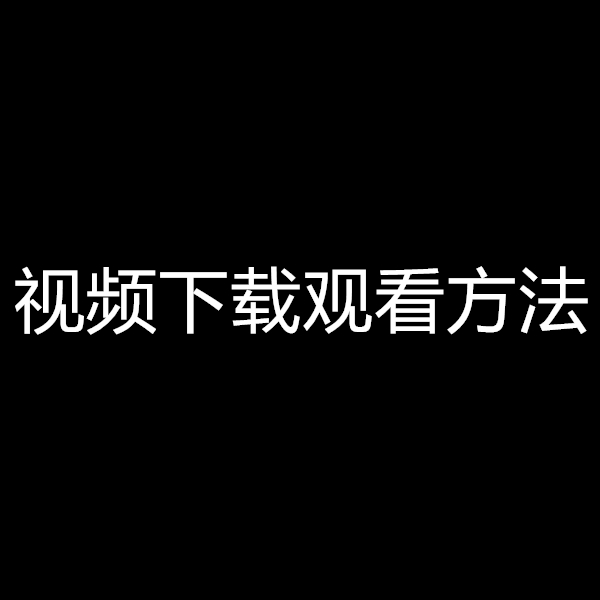 视频下载观看方法